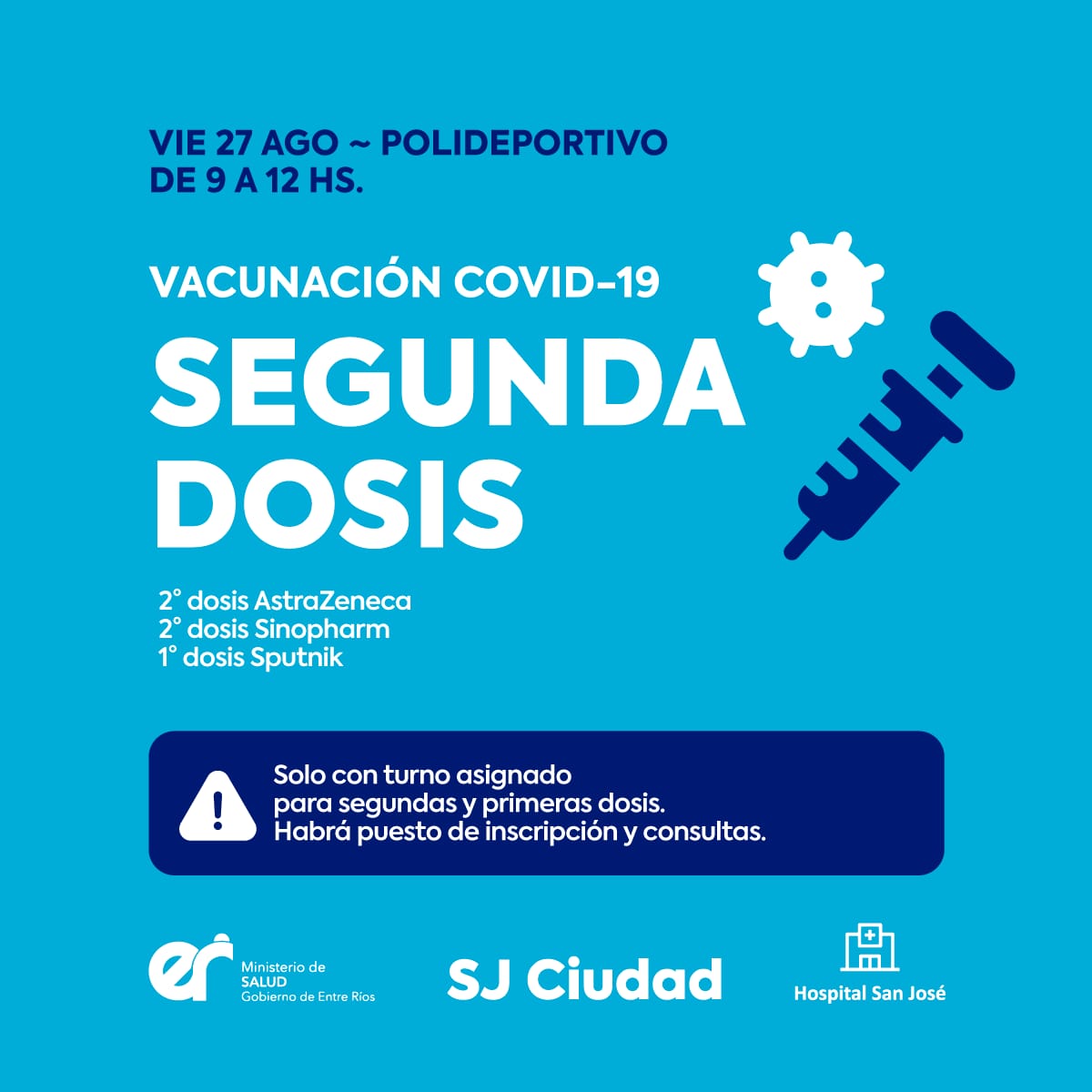 VIE 27 AGO ~ POLIDEPORTIVO
DE 9 A 12 HS.

VACUNACIÓN COVID-19

SEGUNDA
DOSIS

2° dosis AstraZeneca
2° dosis Sinopharm
1° dosis Sputnik

Solo con turno asignado para segundas y primeras dosis. Habrá puesto de inscripción y consultas.

er Ministerio de
SALUD
Gobierno de Entre Ríos

SJ Ciudad

Hospital San José